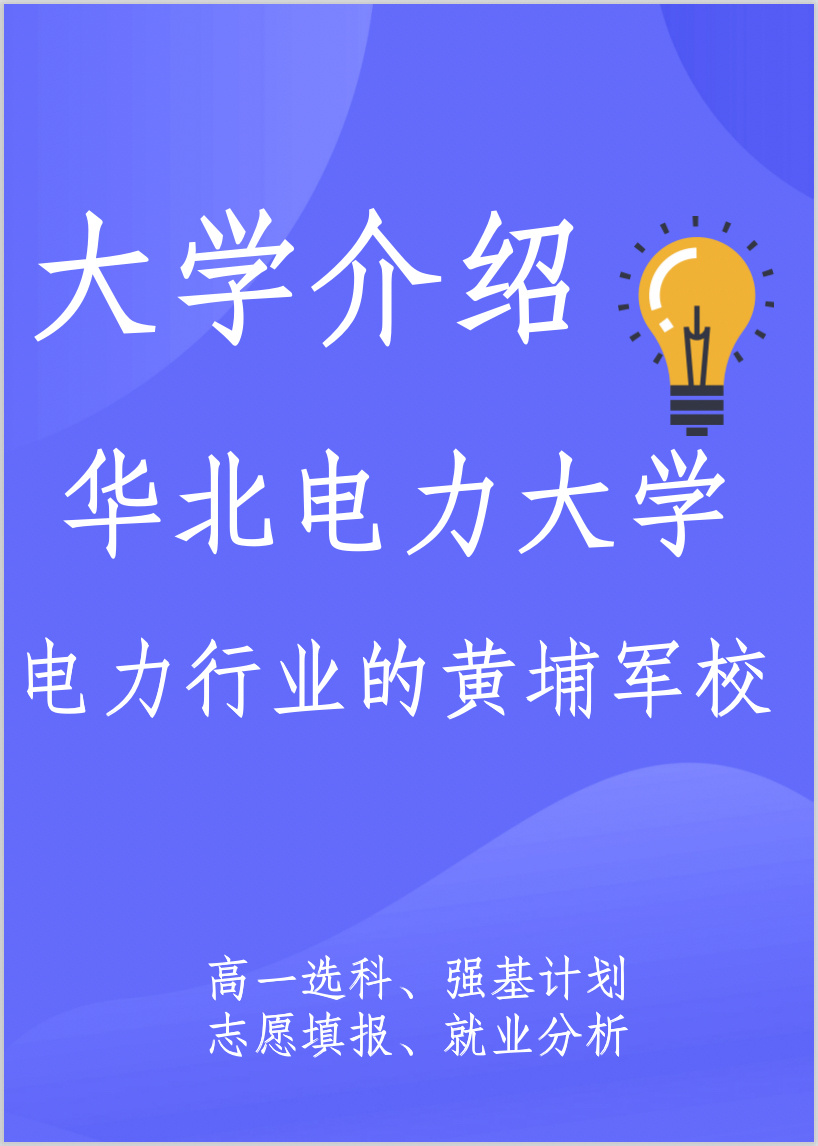 大学介绍

华北电力大学

电力行业的黄埔军校

高一选科、强基计划
志愿填报、就业分析